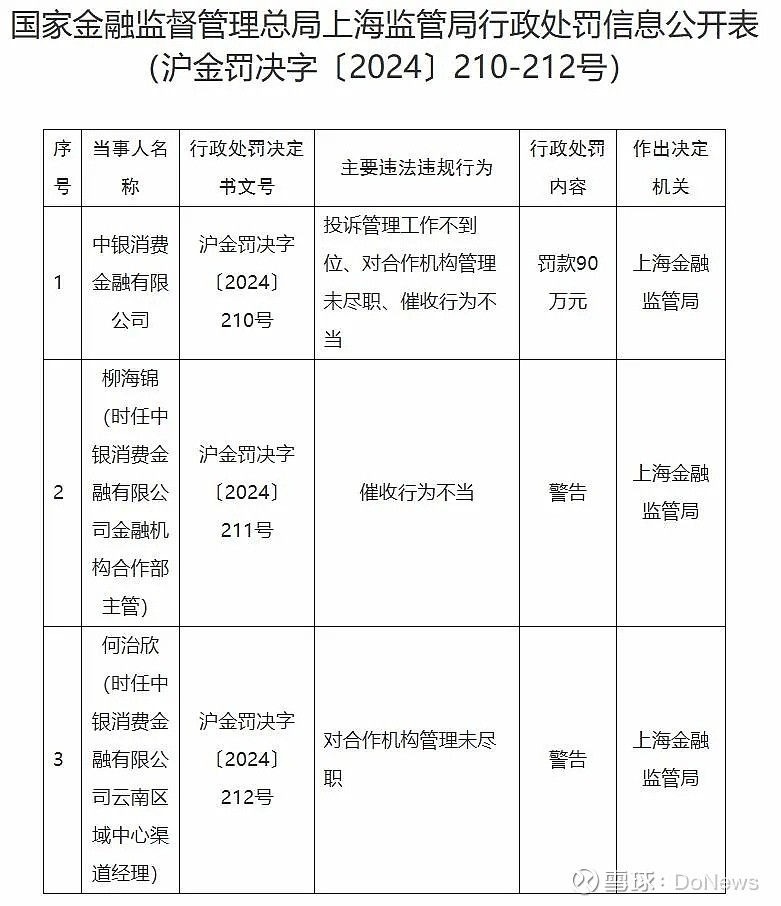 国家金融监督管理总局上海监管局行政处罚信息公开表
(沪金罚决字〔2024〕210-212号)

| 序号 | 当事人名称 | 行政处罚决定书文号 | 主要违法违规行为 | 行政处罚内容 | 作出决定机关 |
|---|---|---|---|---|---|
| 1 | 中银消费金融有限公司 | 沪金罚决字〔2024〕210号 | 投诉管理工作不到位、对合作机构管理未尽职、催收行为不当 | 罚款90万元 | 上海金融监管局 |
| 2 | 柳海锦(时任中银消费金融有限公司金融机构合作部主管) | 沪金罚决字〔2024〕211号 | 催收行为不当 | 警告 | 上海金融监管局 |
| 3 | 何治欣(时任中银消费金融有限公司云南区域中心渠道经理) | 沪金罚决字〔2024〕212号 | 对合作机构管理未尽职 | 警告 | 上海金融监管局 |

雪球:DoNews